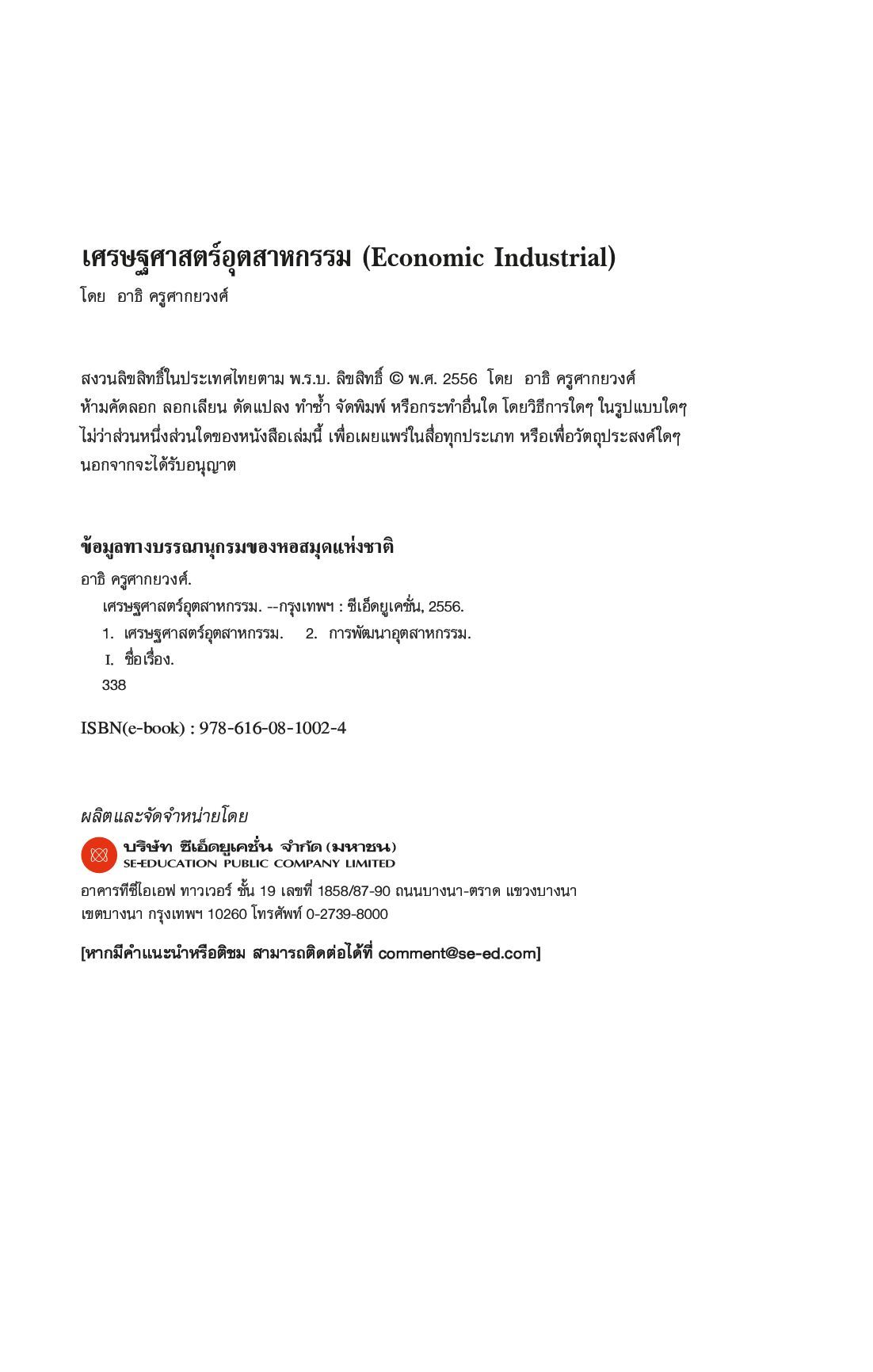 เศรษฐศาสตร์อุตสาหกรรม (Economic Industrial)
โดย อาธิ ครูศากยวงศ์

สงวนลิขสิทธิ์ในประเทศไทยตาม พ.ร.บ. ลิขสิทธิ์ © พ.ศ. 2556 โดย อาธิ ครูศากยวงศ์
ห้ามคัดลอก ลอกเลียน ดัดแปลง ทำซ้ำ จัดพิมพ์ หรือกระทำอื่นใด โดยวิธีการใดๆ ในรูปแบบใดๆ ไม่ว่าส่วนหนึ่งส่วนใดของหนังสือเล่มนี้ เพื่อเผยแพร่ในสื่อทุกประเภท หรือเพื่อวัตถุประสงค์ใดๆ นอกจากจะได้รับอนุญาต

ข้อมูลทางบรรณานุกรมของหอสมุดแห่งชาติ
อาธิ ครูศากยวงศ์.
เศรษฐศาสตร์อุตสาหกรรม. --กรุงเทพฯ : ซีเอ็ดยูเคชั่น, 2556.
1. เศรษฐศาสตร์อุตสาหกรรม. 2. การพัฒนาอุตสาหกรรม.
I. ชื่อเรื่อง.
338

ISBN(e-book) : 978-616-08-1002-4

ผลิตและจัดจำหน่ายโดย
บริษัท ซีเอ็ดยูเคชั่น จำกัด (มหาชน)
SE-EDUCATION PUBLIC COMPANY LIMITED
อาคารทีซีไอเอฟ ทาวเวอร์ ชั้น 19 เลขที่ 1858/87-90 ถนนบางนา-ตราด แขวงบางนา เขตบางนา กรุงเทพฯ 10260 โทรศัพท์ 0-2739-8000

[หากมีคำแนะนำหรือติชม สามารถติดต่อได้ที่ comment@se-ed.com]